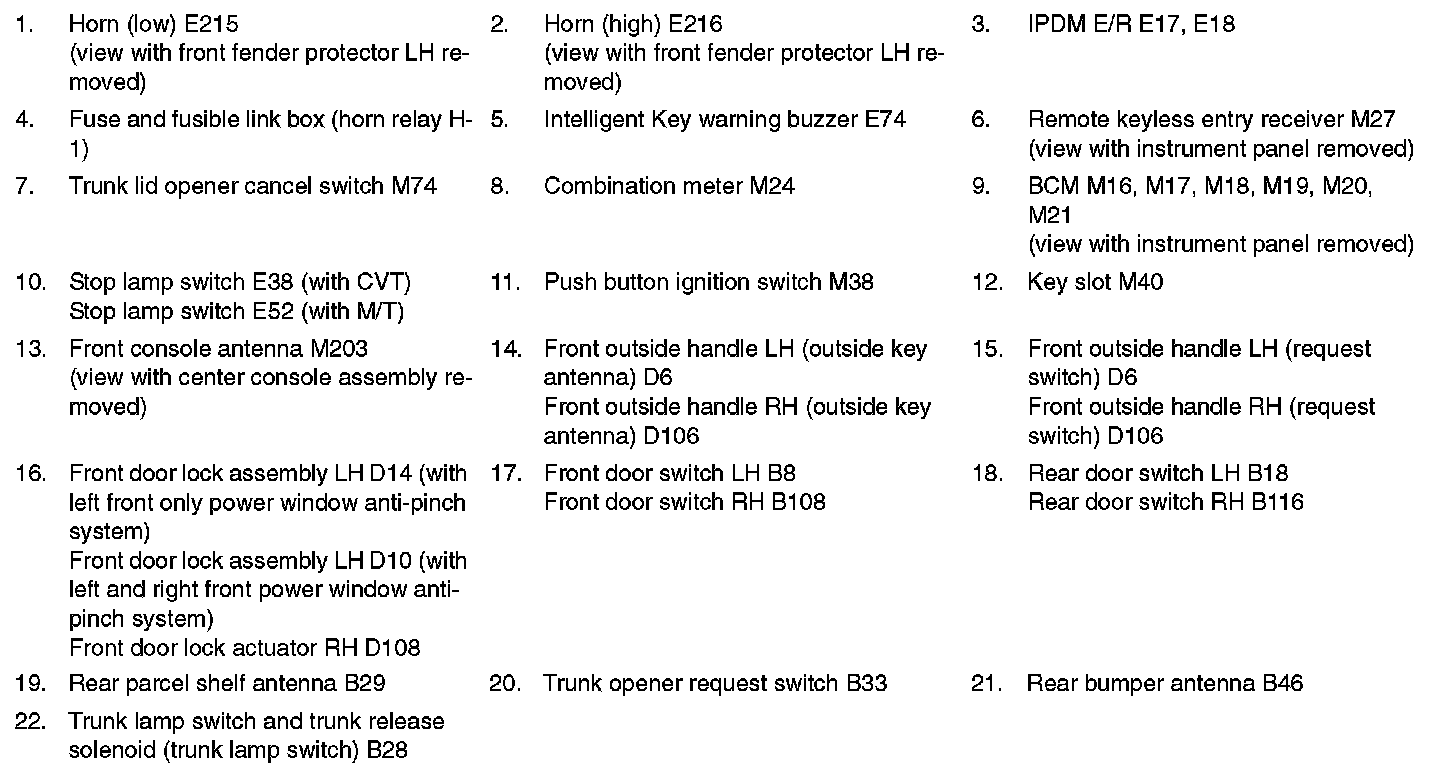 1. Horn (low) E215
(view with front fender protector LH removed)

2. Horn (high) E216
(view with front fender protector LH removed)

3. IPDM E/R E17, E18

4. Fuse and fusible link box (horn relay H-1)

5. Intelligent Key warning buzzer E74

6. Remote keyless entry receiver M27
(view with instrument panel removed)

7. Trunk lid opener cancel switch M74

8. Combination meter M24

9. BCM M16, M17, M18, M19, M20, M21
(view with instrument panel removed)

10. Stop lamp switch E38 (with CVT)
Stop lamp switch E52 (with M/T)

11. Push button ignition switch M38

12. Key slot M40

13. Front console antenna M203
(view with center console assembly removed)

14. Front outside handle LH (outside key antenna) D6
Front outside handle RH (outside key antenna) D106

15. Front outside handle LH (request switch) D6
Front outside handle RH (request switch) D106

16. Front door lock assembly LH D14 (with left front only power window anti-pinch system)
Front door lock assembly LH D10 (with left and right front power window anti-pinch system)
Front door lock actuator RH D108

17. Front door switch LH B8
Front door switch RH B108

18. Rear door switch LH B18
Rear door switch RH B116

19. Rear parcel shelf antenna B29

20. Trunk opener request switch B33

21. Rear bumper antenna B46

22. Trunk lamp switch and trunk release solenoid (trunk lamp switch) B28